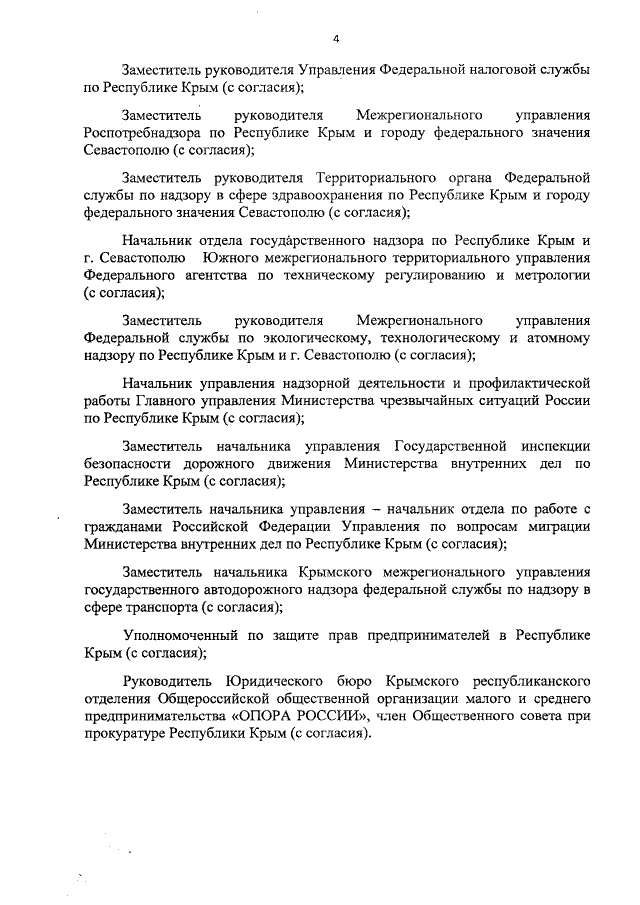 4

Заместитель руководителя Управления Федеральной налоговой службы по Республике Крым (с согласия);

Заместитель руководителя Межрегионального управления Роспотребнадзора по Республике Крым и городу федерального значения Севастополю (с согласия);

Заместитель руководителя Территориального органа Федеральной службы по надзору в сфере здравоохранения по Республике Крым и городу федерального значения Севастополю (с согласия);

Начальник отдела государственного надзора по Республике Крым и г. Севастополю Южного межрегионального территориального управления Федерального агентства по техническому регулированию и метрологии (с согласия);

Заместитель руководителя Межрегионального управления Федеральной службы по экологическому, технологическому и атомному надзору по Республике Крым и г. Севастополю (с согласия);

Начальник управления надзорной деятельности и профилактической работы Главного управления Министерства чрезвычайных ситуаций России по Республике Крым (с согласия);

Заместитель начальника управления Государственной инспекции безопасности дорожного движения Министерства внутренних дел по Республике Крым (с согласия);

Заместитель начальника управления – начальник отдела по работе с гражданами Российской Федерации Управления по вопросам миграции Министерства внутренних дел по Республике Крым (с согласия);

Заместитель начальника Крымского межрегионального управления государственного автодорожного надзора федеральной службы по надзору в сфере транспорта (с согласия);

Уполномоченный по защите прав предпринимателей в Республике Крым (с согласия);

Руководитель Юридического бюро Крымского республиканского отделения Общероссийской общественной организации малого и среднего предпринимательства «ОПОРА РОССИИ», член Общественного совета при прокуратуре Республики Крым (с согласия).